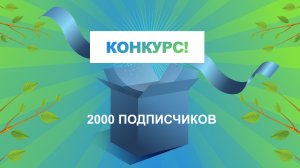 КОНКУРС!

2000 ПОДПИСЧИКОВ